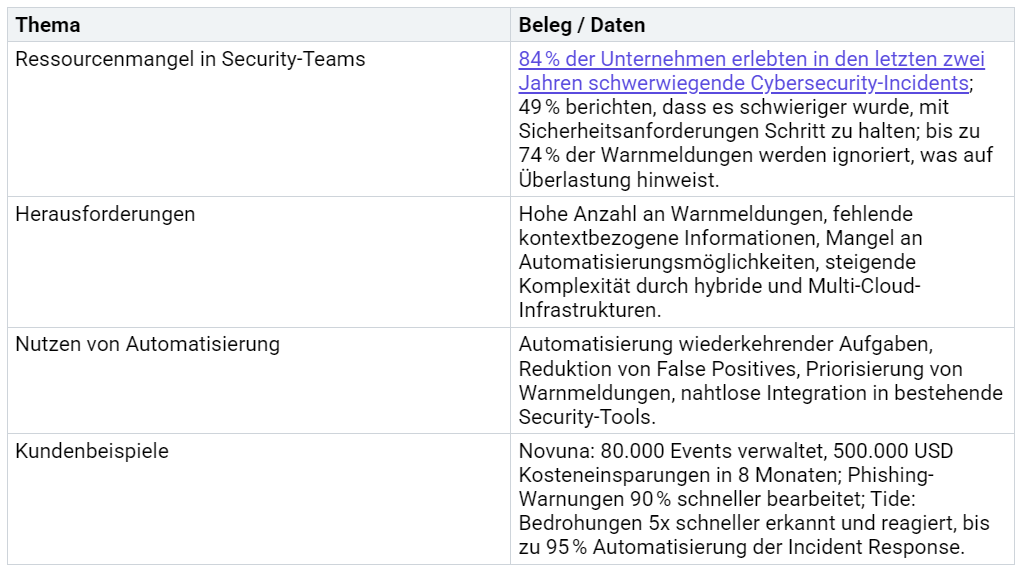 | Thema | Beleg / Daten |
|---|---|
| Ressourcenmangel in Security-Teams | 84 % der Unternehmen erlebten in den letzten zwei Jahren schwerwiegende Cybersecurity-Incidents; 49 % berichten, dass es schwieriger wurde, mit Sicherheitsanforderungen Schritt zu halten; bis zu 74 % der Warnmeldungen werden ignoriert, was auf Überlastung hinweist. |
| Herausforderungen | Hohe Anzahl an Warnmeldungen, fehlende kontextbezogene Informationen, Mangel an Automatisierungsmöglichkeiten, steigende Komplexität durch hybride und Multi-Cloud-Infrastrukturen. |
| Nutzen von Automatisierung | Automatisierung wiederkehrender Aufgaben, Reduktion von False Positives, Priorisierung von Warnmeldungen, nahtlose Integration in bestehende Security-Tools. |
| Kundenbeispiele | Novuna: 80.000 Events verwaltet, 500.000 USD Kosteneinsparungen in 8 Monaten; Phishing-Warnungen 90 % schneller bearbeitet; Tide: Bedrohungen 5x schneller erkannt und reagiert, bis zu 95 % Automatisierung der Incident Response. |